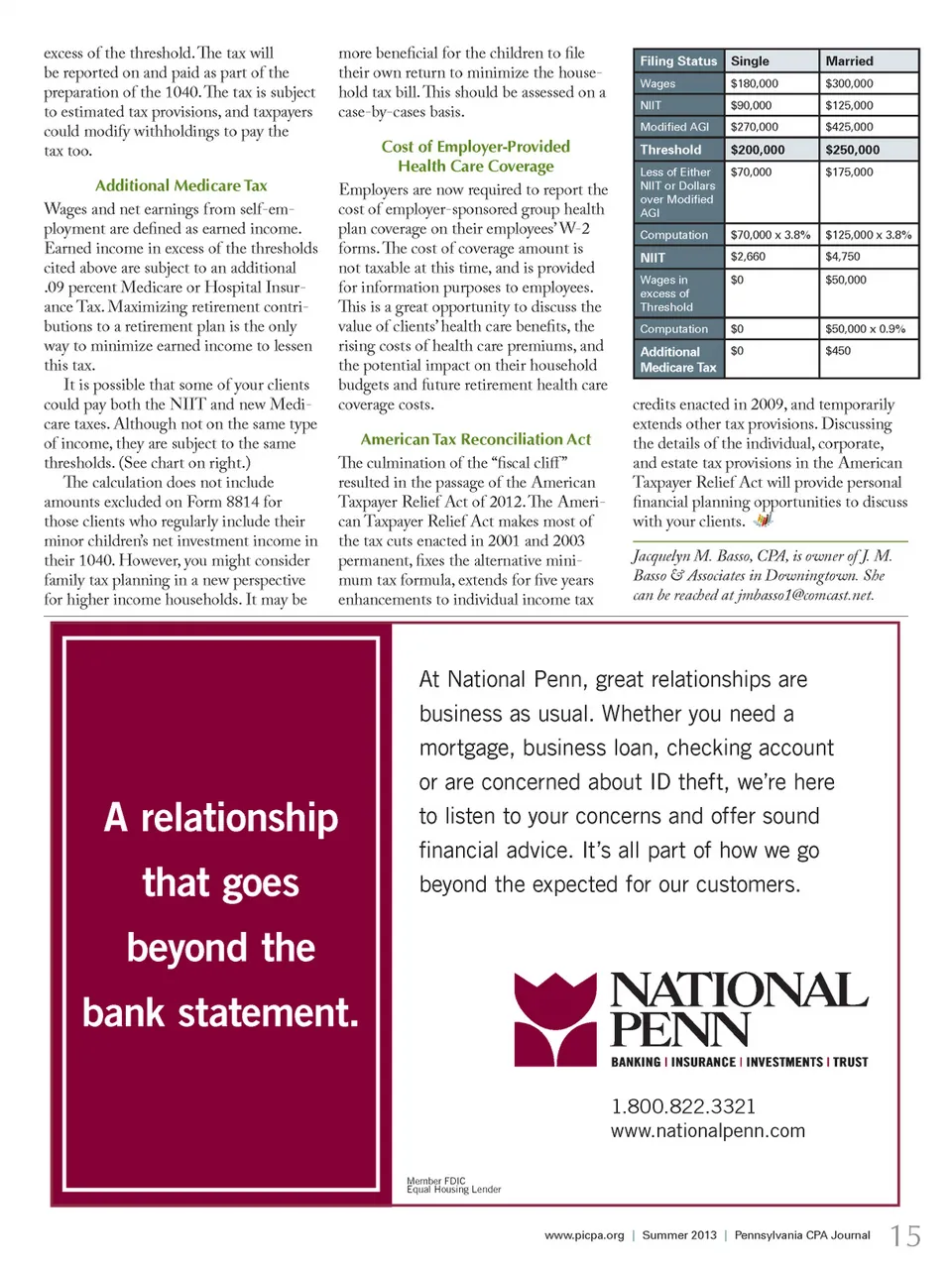 excess of the threshold. The tax will be reported on and paid as part of the preparation of the 1040. The tax is subject to estimated tax provisions, and taxpayers could modify withholdings to pay the tax too.

Additional Medicare Tax

Wages and net earnings from self-employment are defined as earned income. Earned income in excess of the thresholds cited above are subject to an additional .09 percent Medicare or Hospital Insurance Tax. Maximizing retirement contributions to a retirement plan is the only way to minimize earned income to lessen this tax.

It is possible that some of your clients could pay both the NIIT and new Medicare taxes. Although not on the same type of income, they are subject to the same thresholds. (See chart on right.)

The calculation does not include amounts excluded on Form 8814 for those clients who regularly include their minor children's net investment income in their 1040. However, you might consider family tax planning in a new perspective for higher income households. It may be more beneficial for the children to file their own return to minimize the household tax bill. This should be assessed on a case-by-cases basis.

Cost of Employer-Provided Health Care Coverage

Employers are now required to report the cost of employer-sponsored group health plan coverage on their employees' W-2 forms. The cost of coverage amount is not taxable at this time, and is provided for information purposes to employees. This is a great opportunity to discuss the value of clients' health care benefits, the rising costs of health care premiums, and the potential impact on their household budgets and future retirement health care coverage costs.

American Tax Reconciliation Act

The culmination of the "fiscal cliff" resulted in the passage of the American Taxpayer Relief Act of 2012. The American Taxpayer Relief Act makes most of the tax cuts enacted in 2001 and 2003 permanent, fixes the alternative minimum tax formula, extends for five years enhancements to individual income tax

| Filing Status | Single | Married |
|---|---|---|
| Wages | $180,000 | $300,000 |
| NIIT | $90,000 | $125,000 |
| Modified AGI | $270,000 | $425,000 |
| Threshold | $200,000 | $250,000 |
| Less of Either NIIT or Dollars over Modified AGI | $70,000 | $175,000 |
| Computation | $70,000 x 3.8% | $125,000 x 3.8% |
| NIIT | $2,660 | $4,750 |
| Wages in excess of Threshold | $0 | $50,000 |
| Computation | $0 | $50,000 x 0.9% |
| Additional Medicare Tax | $0 | $450 |

credits enacted in 2009, and temporarily extends other tax provisions. Discussing the details of the individual, corporate, and estate tax provisions in the American Taxpayer Relief Act will provide personal financial planning opportunities to discuss with your clients.

Jacquelyn M. Basso, CPA, is owner of J. M. Basso & Associates in Downingtown. She can be reached at jmbasso1@comcast.net.

A relationship that goes beyond the bank statement.

At National Penn, great relationships are business as usual. Whether you need a mortgage, business loan, checking account or are concerned about ID theft, we're here to listen to your concerns and offer sound financial advice. It's all part of how we go beyond the expected for our customers.

NATIONAL PENN
BANKING | INSURANCE | INVESTMENTS | TRUST

1.800.822.3321
www.nationalpenn.com

Member FDIC
Equal Housing Lender

www.picpa.org | Summer 2013 | Pennsylvania CPA Journal 15